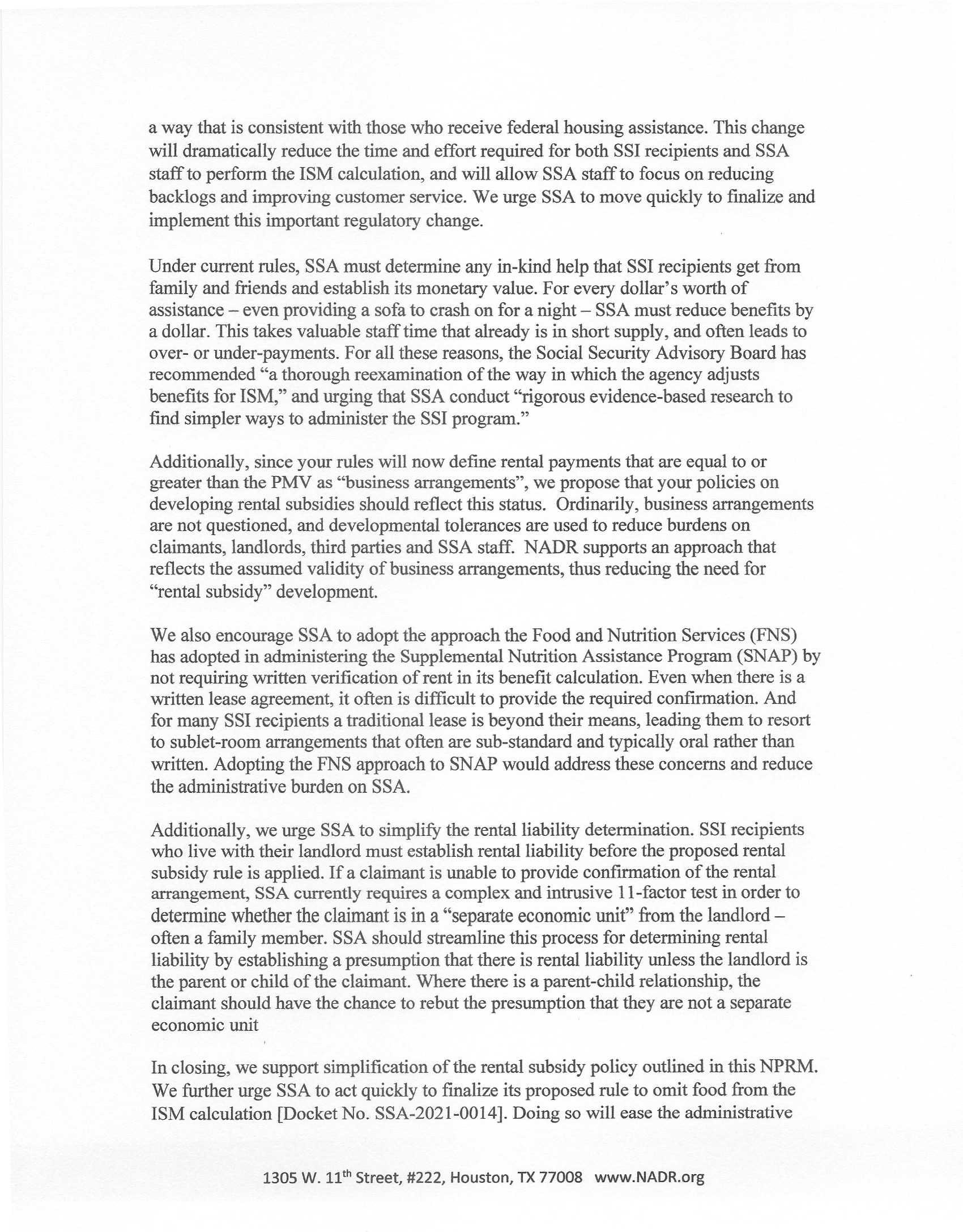 a way that is consistent with those who receive federal housing assistance. This change will dramatically reduce the time and effort required for both SSI recipients and SSA staff to perform the ISM calculation, and will allow SSA staff to focus on reducing backlogs and improving customer service. We urge SSA to move quickly to finalize and implement this important regulatory change.

Under current rules, SSA must determine any in-kind help that SSI recipients get from family and friends and establish its monetary value. For every dollar's worth of assistance – even providing a sofa to crash on for a night – SSA must reduce benefits by a dollar. This takes valuable staff time that already is in short supply, and often leads to over- or under-payments. For all these reasons, the Social Security Advisory Board has recommended "a thorough reexamination of the way in which the agency adjusts benefits for ISM," and urging that SSA conduct "rigorous evidence-based research to find simpler ways to administer the SSI program."

Additionally, since your rules will now define rental payments that are equal to or greater than the PMV as "business arrangements", we propose that your policies on developing rental subsidies should reflect this status. Ordinarily, business arrangements are not questioned, and developmental tolerances are used to reduce burdens on claimants, landlords, third parties and SSA staff. NADR supports an approach that reflects the assumed validity of business arrangements, thus reducing the need for "rental subsidy" development.

We also encourage SSA to adopt the approach the Food and Nutrition Services (FNS) has adopted in administering the Supplemental Nutrition Assistance Program (SNAP) by not requiring written verification of rent in its benefit calculation. Even when there is a written lease agreement, it often is difficult to provide the required confirmation. And for many SSI recipients a traditional lease is beyond their means, leading them to resort to sublet-room arrangements that often are sub-standard and typically oral rather than written. Adopting the FNS approach to SNAP would address these concerns and reduce the administrative burden on SSA.

Additionally, we urge SSA to simplify the rental liability determination. SSI recipients who live with their landlord must establish rental liability before the proposed rental subsidy rule is applied. If a claimant is unable to provide confirmation of the rental arrangement, SSA currently requires a complex and intrusive 11-factor test in order to determine whether the claimant is in a "separate economic unit" from the landlord – often a family member. SSA should streamline this process for determining rental liability by establishing a presumption that there is rental liability unless the landlord is the parent or child of the claimant. Where there is a parent-child relationship, the claimant should have the chance to rebut the presumption that they are not a separate economic unit

In closing, we support simplification of the rental subsidy policy outlined in this NPRM. We further urge SSA to act quickly to finalize its proposed rule to omit food from the ISM calculation [Docket No. SSA-2021-0014]. Doing so will ease the administrative

1305 W. 11$^{th}$ Street, #222, Houston, TX 77008 www.NADR.org